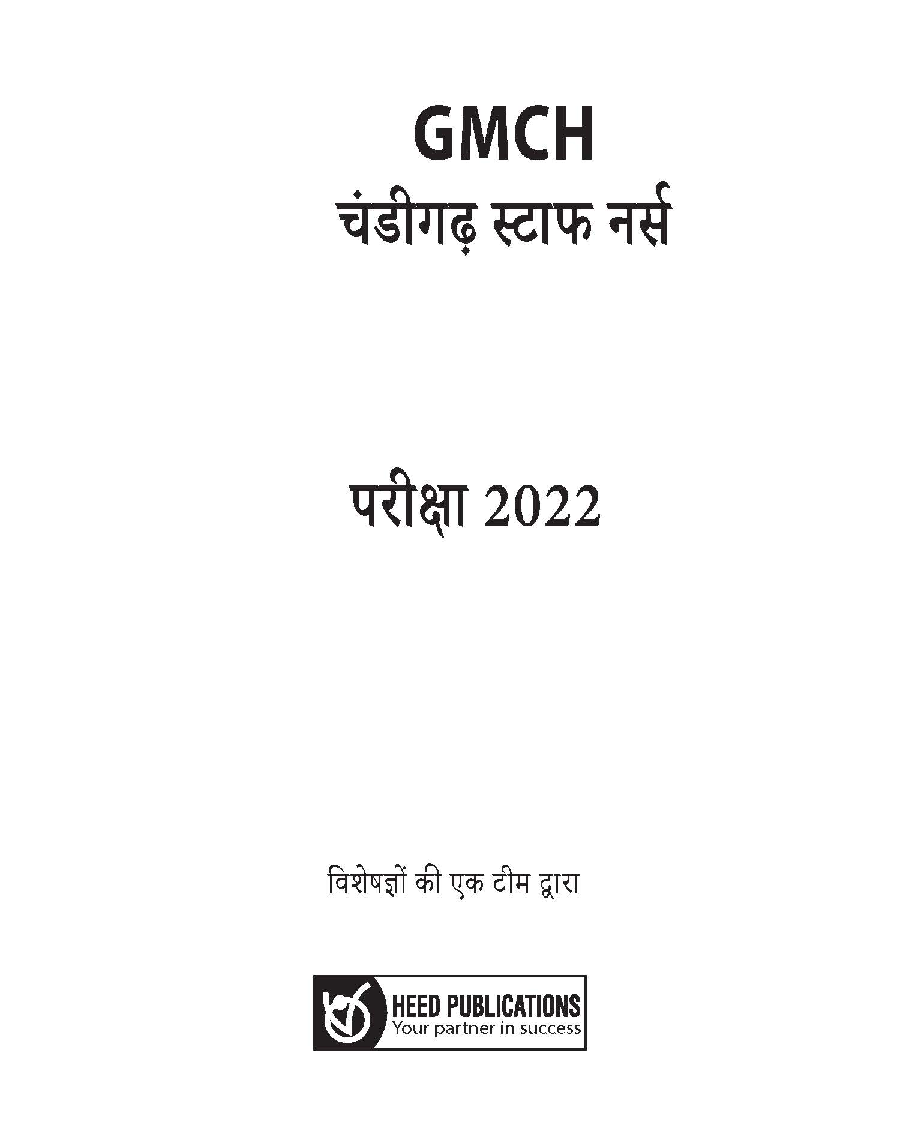 GMCH
चंडीगढ़ स्टाफ नर्स

परीक्षा 2022

विशेषज्ञों की एक टीम द्वारा

HEED PUBLICATIONS
Your partner in success